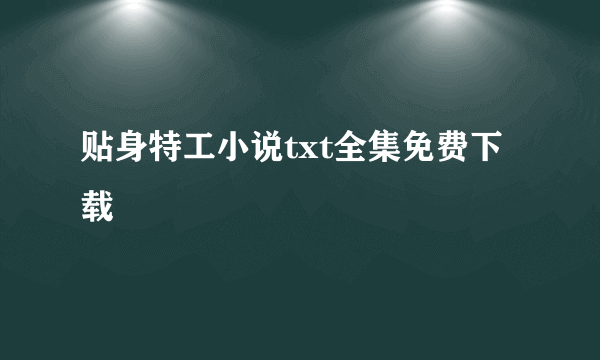 贴身特工小说txt全集免费下载